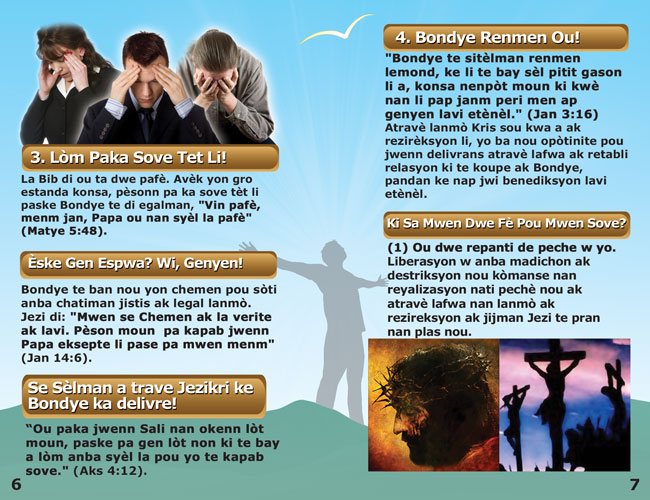 3. Lòm Paka Sove Tet Li!

La Bib di ou ta dwe pafè. Avèk yon gro estanda konsa, pèsonn pa ka sove tèt li paske Bondye te di egalman, "Vin pafè, menm jan, Papa ou nan syèl la pafè" (Matye 5:48).

Èske Gen Espwa? Wi, Genyen!

Bondye te ban nou yon chemen pou sòti anba chatiman jistis ak legal lanmò. Jezi di: "Mwen se Chemen ak la verite ak lavi. Pèson moun pa kapab jwenn Papa eksepte li pase pa mwen menm" (Jan 14:6).

Se Sèlman a trave Jezikri ke Bondye ka delivre!

"Ou paka jwenn Sali nan okenn lòt moun, paske pa gen lòt non ki te bay a lòm anba syèl la pou yo te kapab sove." (Aks 4:12).

6

4. Bondye Renmen Ou!

"Bondye te sitèlman renmen lemond, ke li te bay sèl pitit gason li a, konsa nenpòt moun ki kwè nan li pap janm peri men ap genyen lavi etènèl." (Jan 3:16) Atravè lanmò Kris sou kwa a ak rezirèksyon li, yo ba nou opòtinite pou jwenn delivrans atravè lafwa ak retabli relasyon ki te koupe ak Bondye, pandan ke nap jwi benediksyon lavi etènèl.

Ki Sa Mwen Dwe Fè Pou Mwen Sove?

(1) Ou dwe repanti de peche w yo. Liberasyon w anba madichon ak destriksyon nou kòmanse nan reyalizasyon nati pechè nou ak atravè lafwa nan lanmò ak rezireksyon ak jijman Jezi te pran nan plas nou.

7